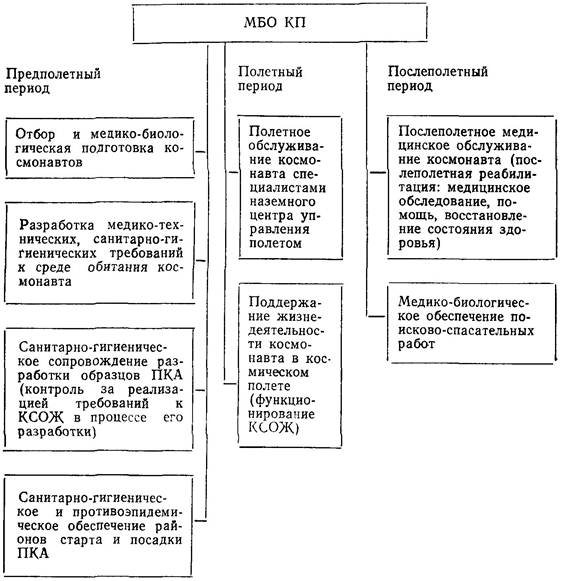 МБО КП

Предполетный период

Отбор и медико-биологическая подготовка космонавтов

Разработка медико-технических, санитарно-гигиенических требований к среде обитания космонавта

Санитарно-гигиеническое сопровождение разработки образцов ПКА (контроль за реализацией требований к КСОЖ в процессе его разработки)

Санитарно-гигиеническое и противоэпидемическое обеспечение районов старта и посадки ПКА

Полетный период

Полетное обслуживание космонавта специалистами наземного центра управления полетом

Поддержание жизнедеятельности космонавта в космическом полете (функционирование КСОЖ)

Послеполетный период

Послеполетное медицинское обслуживание космонавта (послеполетная реабилитация: медицинское обследование, помощь, восстановление состояния здоровья)

Медико-биологическое обеспечение поисково-спасательных работ